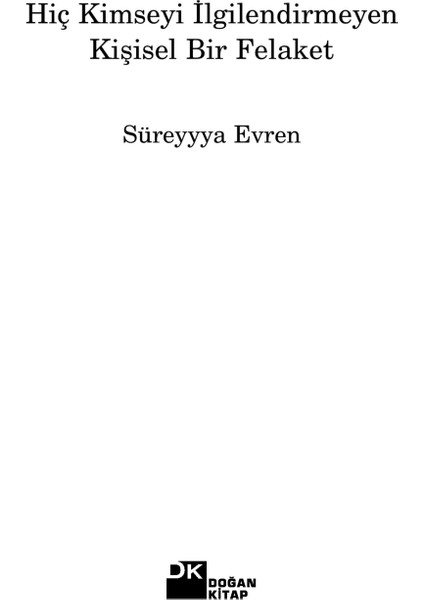 Hiç Kimseyi İlgilendirmeyen
Kişisel Bir Felaket

Süreyyya Evren

DK DOĞAN KİTAP